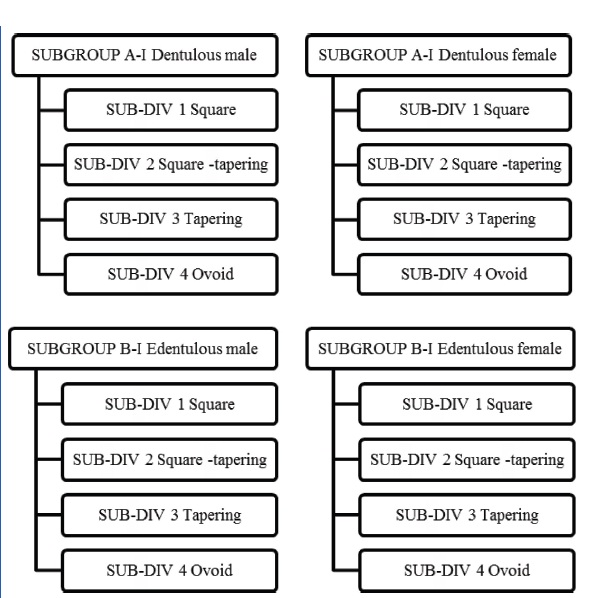 SUBGROUP A-I Dentulous male

SUB-DIV 1 Square

SUB-DIV 2 Square -tapering

SUB-DIV 3 Tapering

SUB-DIV 4 Ovoid

SUBGROUP A-I Dentulous female

SUB-DIV 1 Square

SUB-DIV 2 Square -tapering

SUB-DIV 3 Tapering

SUB-DIV 4 Ovoid

SUBGROUP B-I Edentulous male

SUB-DIV 1 Square

SUB-DIV 2 Square -tapering

SUB-DIV 3 Tapering

SUB-DIV 4 Ovoid

SUBGROUP B-I Edentulous female

SUB-DIV 1 Square

SUB-DIV 2 Square -tapering

SUB-DIV 3 Tapering

SUB-DIV 4 Ovoid